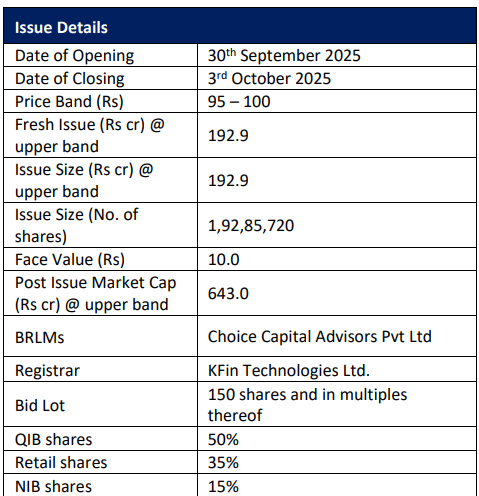 | Issue Details | |
|---|---|
| Date of Opening | 30$^{th}$ September 2025 |
| Date of Closing | 3$^{rd}$ October 2025 |
| Price Band (Rs) | 95 – 100 |
| Fresh Issue (Rs cr) @ upper band | 192.9 |
| Issue Size (Rs cr) @ upper band | 192.9 |
| Issue Size (No. of shares) | 1,92,85,720 |
| Face Value (Rs) | 10.0 |
| Post Issue Market Cap (Rs cr) @ upper band | 643.0 |
| BRLMs | Choice Capital Advisors Pvt Ltd |
| Registrar | KFin Technologies Ltd. |
| Bid Lot | 150 shares and in multiples thereof |
| QIB shares | 50% |
| Retail shares | 35% |
| NIB shares | 15% |